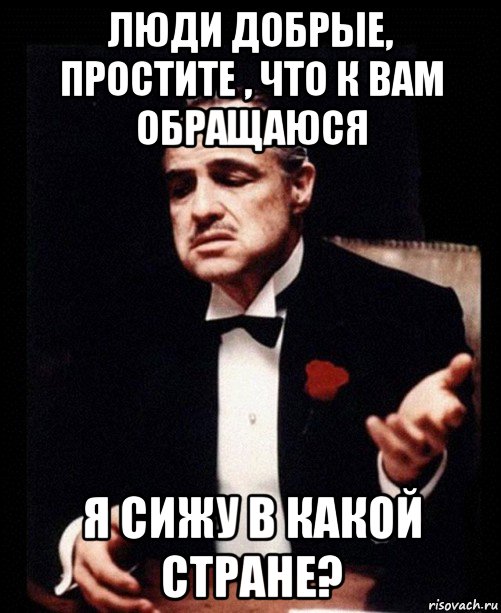 ЛЮДИ ДОБРЫЕ, ПРОСТИТЕ , ЧТО К ВАМ ОБРАЩАЮСЯ

Я СИЖУ В КАКОЙ СТРАНЕ?

risovach.ru